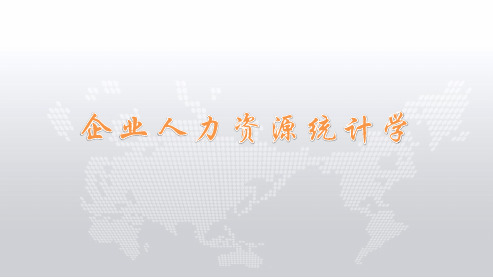 企业人力资源统计学